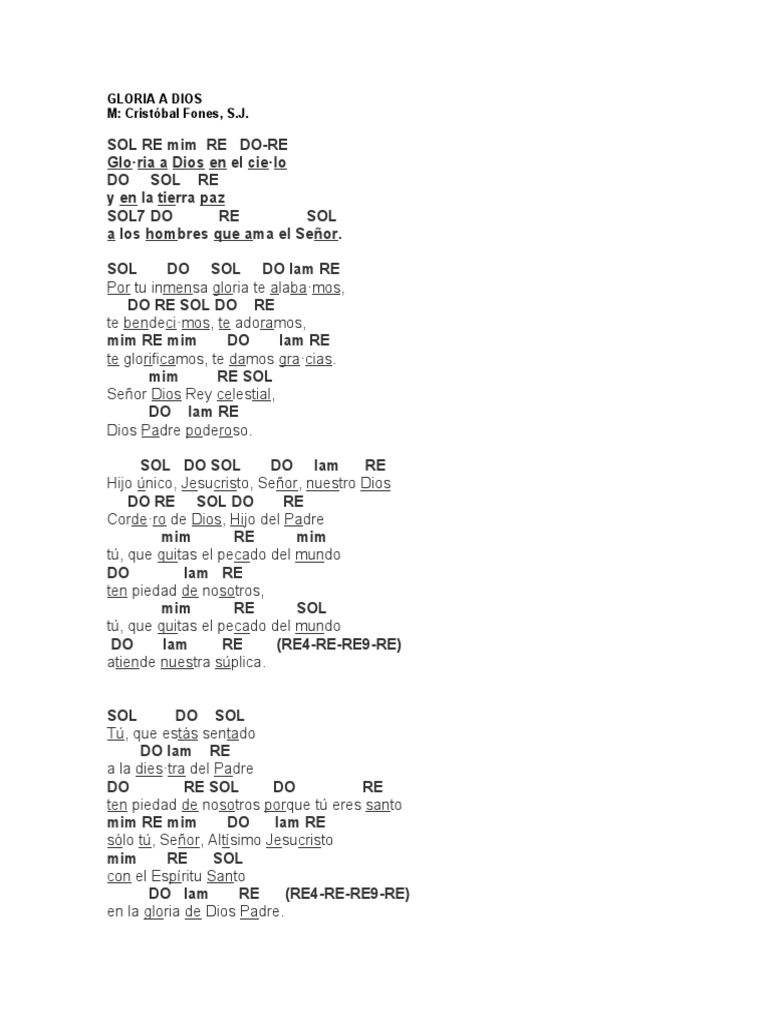 GLORIA A DIOS
M: Cristóbal Fones, S.J.

SOL RE mim RE DO-RE
Glo·ria a Dios en el cie·lo
DO SOL RE
y en la tierra paz
SOL7 DO RE SOL
a los hombres que ama el Señor.

SOL DO SOL DO lam RE
Por tu inmensa gloria te alaba·mos,
DO RE SOL DO RE
te bendeci·mos, te adoramos,
mim RE mim DO lam RE
te glorificamos, te damos gra·cias.
mim RE SOL
Señor Dios Rey celestial,
DO lam RE
Dios Padre poderoso.

SOL DO SOL DO lam RE
Hijo único, Jesucristo, Señor, nuestro Dios
DO RE SOL DO RE
Corde·ro de Dios, Hijo del Padre
mim RE mim
tú, que quitas el pecado del mundo
DO lam RE
ten piedad de nosotros,
mim RE SOL
tú, que quitas el pecado del mundo
DO lam RE (RE4-RE-RE9-RE)
atiende nuestra súplica.

SOL DO SOL
Tú, que estás sentado
DO lam RE
a la dies·tra del Padre
DO RE SOL DO RE
ten piedad de nosotros porque tú eres santo
mim RE mim DO lam RE
sólo tú, Señor, Altísimo Jesucristo
mim RE SOL
con el Espíritu Santo
DO lam RE (RE4-RE-RE9-RE)
en la gloria de Dios Padre.